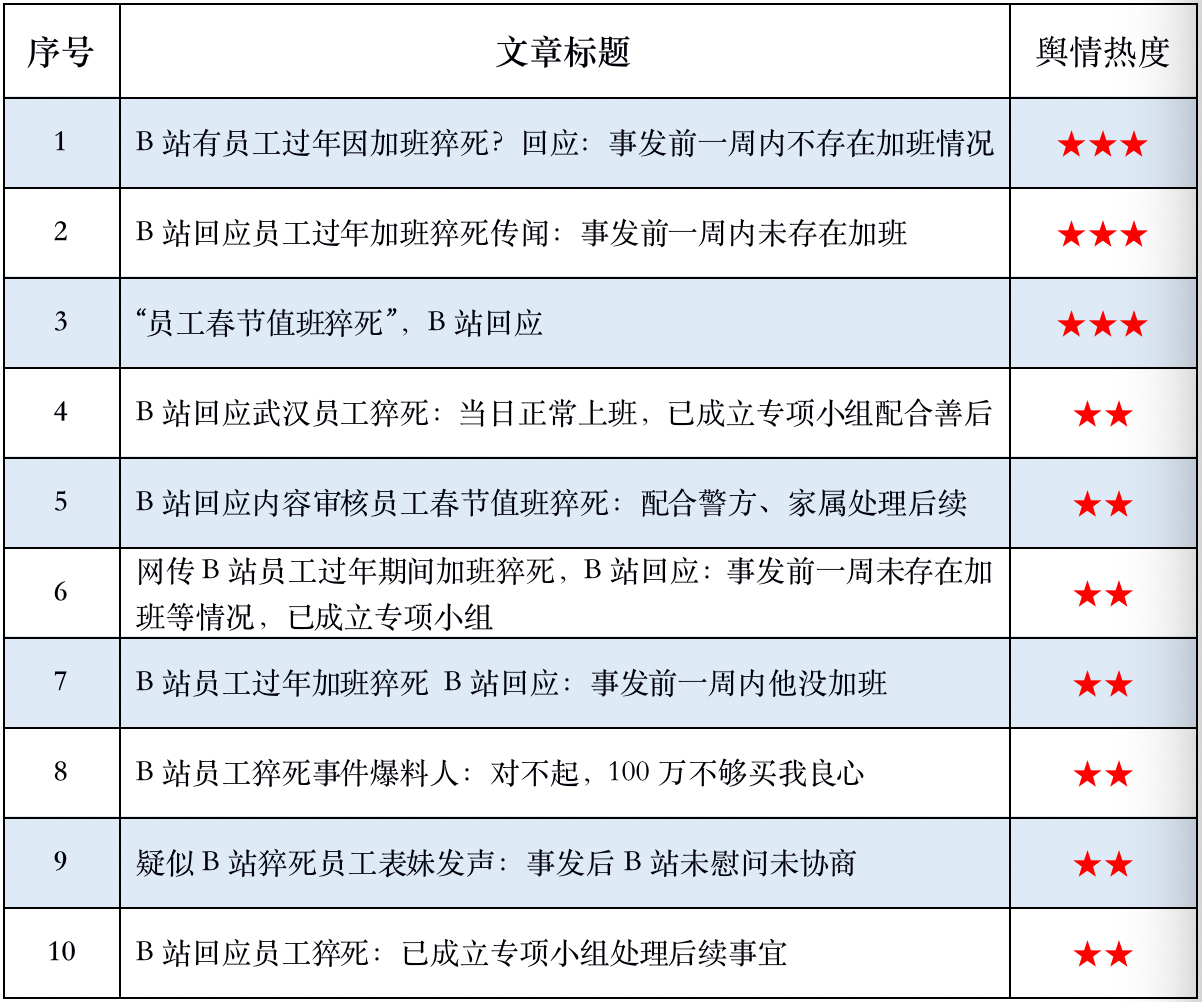 | 序号 | 文章标题 | 舆情热度 |
|---|---|---|
| 1 | B 站有员工过年因加班猝死？回应：事发前一周内不存在加班情况 | ★★★ |
| 2 | B 站回应员工过年加班猝死传闻：事发前一周内未存在加班 | ★★★ |
| 3 | “员工春节值班猝死”，B 站回应 | ★★★ |
| 4 | B 站回应武汉员工猝死：当日正常上班，已成立专项小组配合善后 | ★★ |
| 5 | B 站回应内容审核员工春节值班猝死：配合警方、家属处理后续 | ★★ |
| 6 | 网传 B 站员工过年期间加班猝死，B 站回应：事发前一周未存在加班等情况，已成立专项小组 | ★★ |
| 7 | B 站员工过年加班猝死 B 站回应：事发前一周内他没加班 | ★★ |
| 8 | B 站员工猝死事件爆料人：对不起，100 万不够买我良心 | ★★ |
| 9 | 疑似 B 站猝死员工表妹发声：事发后 B 站未慰问未协商 | ★★ |
| 10 | B 站回应员工猝死：已成立专项小组处理后续事宜 | ★★ |